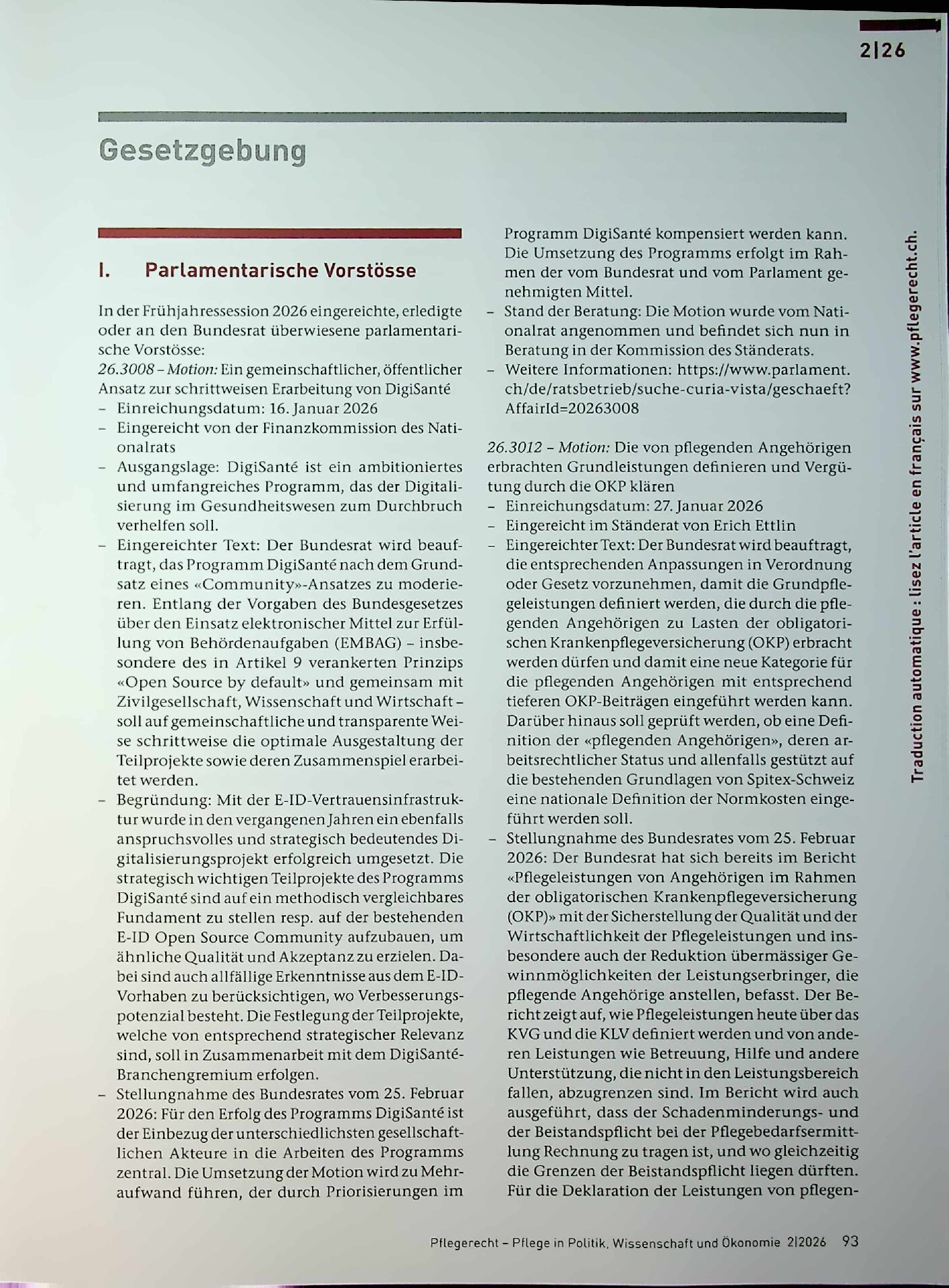 2|26

Gesetzgebung

I. Parlamentarische Vorstösse

In der Frühjahressession 2026 eingereichte, erledigte oder an den Bundesrat überwiesene parlamentarische Vorstösse:

26.3008 – Motion: Ein gemeinschaftlicher, öffentlicher Ansatz zur schrittweisen Erarbeitung von DigiSanté

- Einreichungsdatum: 16. Januar 2026
- Eingereicht von der Finanzkommission des Nationalrats
- Ausgangslage: DigiSanté ist ein ambitioniertes und umfangreiches Programm, das der Digitalisierung im Gesundheitswesen zum Durchbruch verhelfen soll.
- Eingereichter Text: Der Bundesrat wird beauftragt, das Programm DigiSanté nach dem Grundsatz eines «Community»-Ansatzes zu moderieren. Entlang der Vorgaben des Bundesgesetzes über den Einsatz elektronischer Mittel zur Erfüllung von Behördenaufgaben (EMBAG) – insbesondere des in Artikel 9 verankerten Prinzips «Open Source by default» und gemeinsam mit Zivilgesellschaft, Wissenschaft und Wirtschaft – soll auf gemeinschaftliche und transparente Weise schrittweise die optimale Ausgestaltung der Teilprojekte sowie deren Zusammenspiel erarbeitet werden.
- Begründung: Mit der E-ID-Vertrauensinfrastruktur wurde in den vergangenen Jahren ein ebenfalls anspruchsvolles und strategisch bedeutendes Digitalisierungsprojekt erfolgreich umgesetzt. Die strategisch wichtigen Teilprojekte des Programms DigiSanté sind auf ein methodisch vergleichbares Fundament zu stellen resp. auf der bestehenden E-ID Open Source Community aufzubauen, um ähnliche Qualität und Akzeptanz zu erzielen. Dabei sind auch allfällige Erkenntnisse aus dem E-ID-Vorhaben zu berücksichtigen, wo Verbesserungspotenzial besteht. Die Festlegung der Teilprojekte, welche von entsprechend strategischer Relevanz sind, soll in Zusammenarbeit mit dem DigiSanté-Branchengremium erfolgen.
- Stellungnahme des Bundesrates vom 25. Februar 2026: Für den Erfolg des Programms DigiSanté ist der Einbezug der unterschiedlichsten gesellschaftlichen Akteure in die Arbeiten des Programms zentral. Die Umsetzung der Motion wird zu Mehraufwand führen, der durch Priorisierungen im Programm DigiSanté kompensiert werden kann. Die Umsetzung des Programms erfolgt im Rahmen der vom Bundesrat und vom Parlament genehmigten Mittel.
- Stand der Beratung: Die Motion wurde vom Nationalrat angenommen und befindet sich nun in Beratung in der Kommission des Ständerats.
- Weitere Informationen: https://www.parlament.ch/de/ratsbetrieb/suche-curia-vista/geschaeft?AffairId=20263008

26.3012 – Motion: Die von pflegenden Angehörigen erbrachten Grundleistungen definieren und Vergütung durch die OKP klären

- Einreichungsdatum: 27. Januar 2026
- Eingereicht im Ständerat von Erich Ettlin
- Eingereichter Text: Der Bundesrat wird beauftragt, die entsprechenden Anpassungen in Verordnung oder Gesetz vorzunehmen, damit die Grundpflegeleistungen definiert werden, die durch die pflegenden Angehörigen zu Lasten der obligatorischen Krankenpflegeversicherung (OKP) erbracht werden dürfen und damit eine neue Kategorie für die pflegenden Angehörigen mit entsprechend tieferen OKP-Beiträgen eingeführt werden kann. Darüber hinaus soll geprüft werden, ob eine Definition der «pflegenden Angehörigen», deren arbeitsrechtlicher Status und allenfalls gestützt auf die bestehenden Grundlagen von Spitex-Schweiz eine nationale Definition der Normkosten eingeführt werden soll.
- Stellungnahme des Bundesrates vom 25. Februar 2026: Der Bundesrat hat sich bereits im Bericht «Pflegeleistungen von Angehörigen im Rahmen der obligatorischen Krankenpflegeversicherung (OKP)» mit der Sicherstellung der Qualität und der Wirtschaftlichkeit der Pflegeleistungen und insbesondere auch der Reduktion übermässiger Gewinnmöglichkeiten der Leistungserbringer, die pflegende Angehörige anstellen, befasst. Der Bericht zeigt auf, wie Pflegeleistungen heute über das KVG und die KLV definiert werden und von anderen Leistungen wie Betreuung, Hilfe und andere Unterstützung, die nicht in den Leistungsbereich fallen, abzugrenzen sind. Im Bericht wird auch ausgeführt, dass der Schadenminderungs- und der Beistandspflicht bei der Pflegebedarfsermittlung Rechnung zu tragen ist, und wo gleichzeitig die Grenzen der Beistandspflicht liegen dürften. Für die Deklaration der Leistungen von pflegen-

Traduction automatique : lisez l'article en français sur www.pflegerecht.ch.

Pflegerecht – Pflege in Politik, Wissenschaft und Ökonomie 2|2026 93